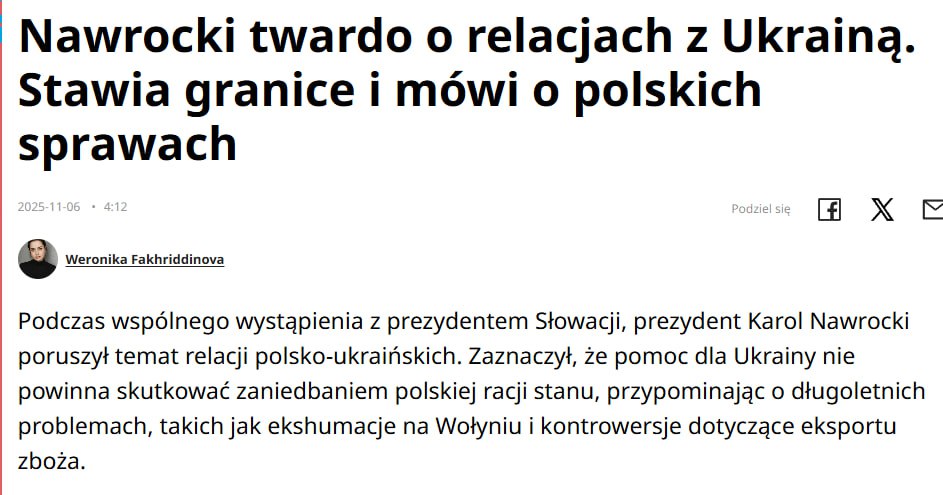 Nawrocki twardo o relacjach z Ukrainą. Stawia granice i mówi o polskich sprawach

2025-11-06 • 4:12

Podziel się

Weronika Fakhriddinova

Podczas wspólnego wystąpienia z prezydentem Słowacji, prezydent Karol Nawrocki poruszył temat relacji polsko-ukraińskich. Zaznaczył, że pomoc dla Ukrainy nie powinna skutkować zaniedbaniem polskiej racji stanu, przypominając o długoletnich problemach, takich jak ekshumacje na Wołyniu i kontrowersje dotyczące eksportu zboża.